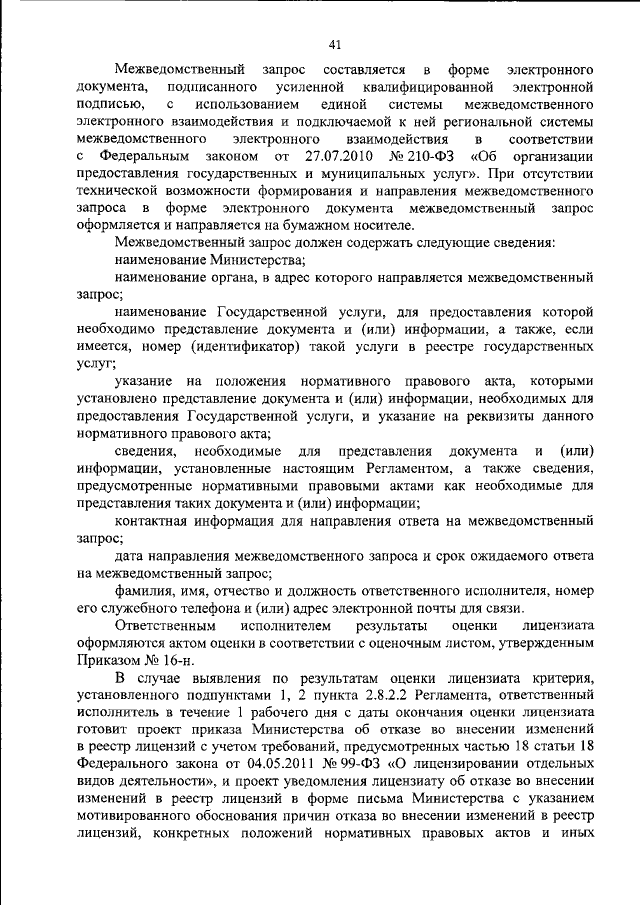 41

Межведомственный запрос составляется в форме электронного документа, подписанного усиленной квалифицированной электронной подписью, с использованием единой системы межведомственного электронного взаимодействия и подключаемой к ней региональной системы межведомственного электронного взаимодействия в соответствии с Федеральным законом от 27.07.2010 № 210-ФЗ «Об организации предоставления государственных и муниципальных услуг». При отсутствии технической возможности формирования и направления межведомственного запроса в форме электронного документа межведомственный запрос оформляется и направляется на бумажном носителе.

Межведомственный запрос должен содержать следующие сведения:

наименование Министерства;

наименование органа, в адрес которого направляется межведомственный запрос;

наименование Государственной услуги, для предоставления которой необходимо представление документа и (или) информации, а также, если имеется, номер (идентификатор) такой услуги в реестре государственных услуг;

указание на положения нормативного правового акта, которыми установлено представление документа и (или) информации, необходимых для предоставления Государственной услуги, и указание на реквизиты данного нормативного правового акта;

сведения, необходимые для представления документа и (или) информации, установленные настоящим Регламентом, а также сведения, предусмотренные нормативными правовыми актами как необходимые для представления таких документа и (или) информации;

контактная информация для направления ответа на межведомственный запрос;

дата направления межведомственного запроса и срок ожидаемого ответа на межведомственный запрос;

фамилия, имя, отчество и должность ответственного исполнителя, номер его служебного телефона и (или) адрес электронной почты для связи.

Ответственным исполнителем результаты оценки лицензиата оформляются актом оценки в соответствии с оценочным листом, утвержденным Приказом № 16-н.

В случае выявления по результатам оценки лицензиата критерия, установленного подпунктами 1, 2 пункта 2.8.2.2 Регламента, ответственный исполнитель в течение 1 рабочего дня с даты окончания оценки лицензиата готовит проект приказа Министерства об отказе во внесении изменений в реестр лицензий с учетом требований, предусмотренных частью 18 статьи 18 Федерального закона от 04.05.2011 № 99-ФЗ «О лицензировании отдельных видов деятельности», и проект уведомления лицензиату об отказе во внесении изменений в реестр лицензий в форме письма Министерства с указанием мотивированного обоснования причин отказа во внесении изменений в реестр лицензий, конкретных положений нормативных правовых актов и иных